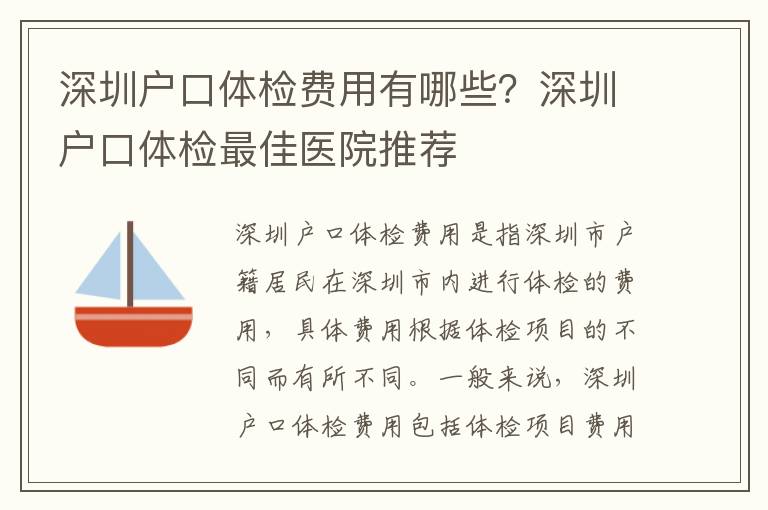 深圳户口体检费用有哪些？深圳户口体检最佳医院推荐

深圳户口体检费用是指深圳市户籍居民在深圳市内进行体检的费用，具体费用根据体检项目的不同而有所不同。一般来说，深圳户口体检费用包括体检项目费用